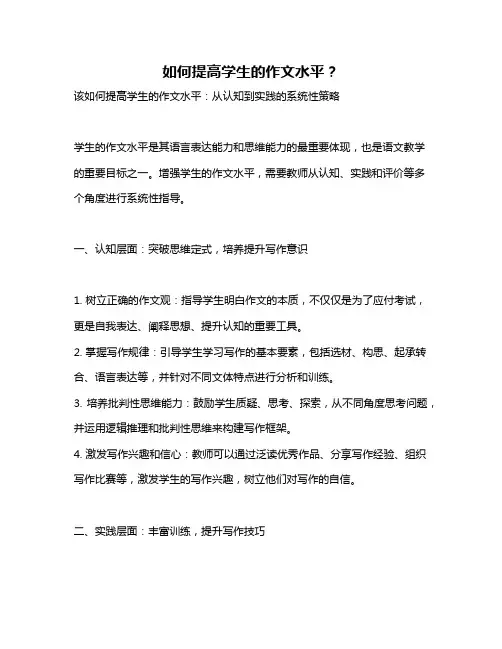 如何提高学生的作文水平？

该如何提高学生的作文水平：从认知到实践的系统性策略

学生的作文水平是其语言表达能力和思维能力的最重要体现，也是语文教学的重要目标之一。增强学生的作文水平，需要教师从认知、实践和评价等多个角度进行系统性指导。

一、认知层面：突破思维定式，培养提升写作意识

1. 树立正确的作文观：指导学生明白作文的本质，不仅仅是为了应付考试，更是自我表达、阐释思想、提升认知的重要工具。
2. 掌握写作规律：引导学生学习写作的基本要素，包括选材、构思、起承转合、语言表达等，并针对不同文体特点进行分析和训练。
3. 培养批判性思维能力：鼓励学生质疑、思考、探索，从不同角度思考问题，并运用逻辑推理和批判性思维来构建写作框架。
4. 激发写作兴趣和信心：教师可以通过泛读优秀作品、分享写作经验、组织写作比赛等，激发学生的写作兴趣，树立他们对写作的自信。

二、实践层面：丰富训练，提升写作技巧